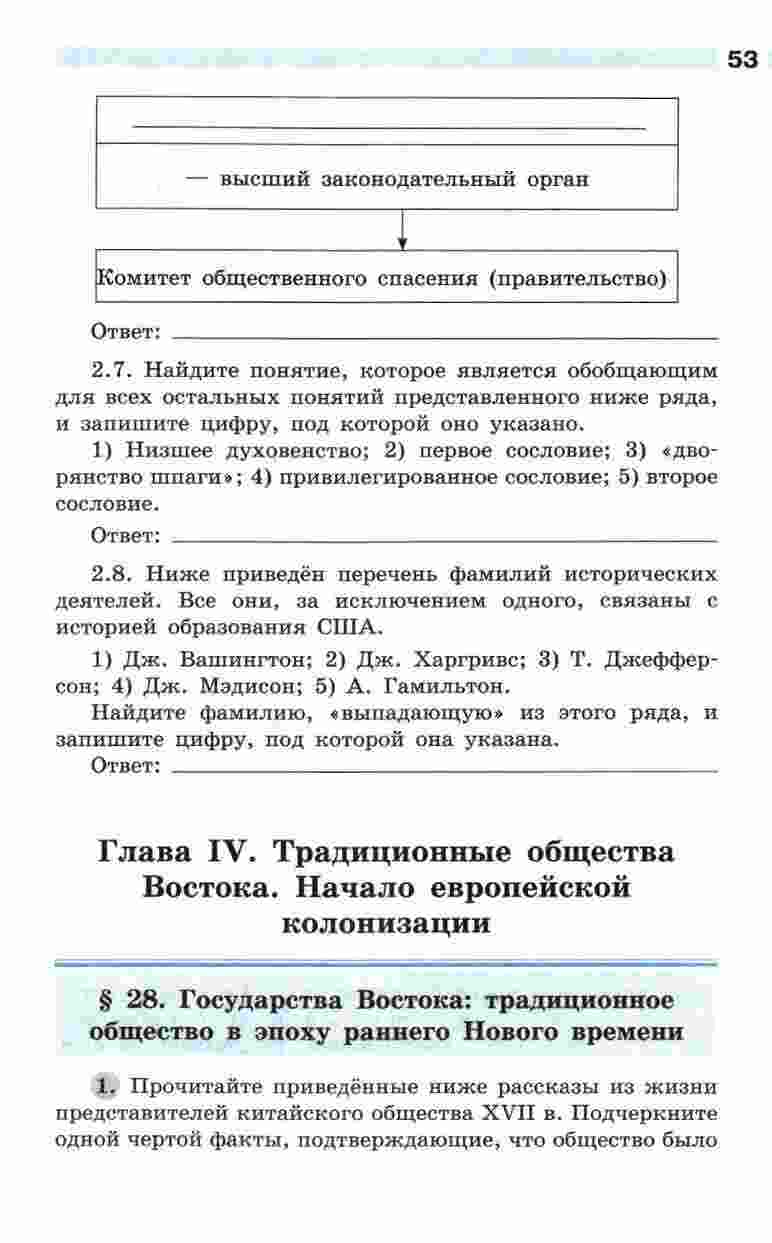 53

— высший законодательный орган

Комитет общественного спасения (правительство)

Ответ:

2.7. Найдите понятие, которое является обобщающим для всех остальных понятий представленного ниже ряда, и запишите цифру, под которой оно указано.

1) Низшее духовенство; 2) первое сословие; 3) «дворянство шпаги»; 4) привилегированное сословие; 5) второе сословие.

Ответ:

2.8. Ниже приведён перечень фамилий исторических деятелей. Все они, за исключением одного, связаны с историей образования США.

1) Дж. Вашингтон; 2) Дж. Харгривс; 3) Т. Джефферсон; 4) Дж. Мэдисон; 5) А. Гамильтон.

Найдите фамилию, «выпадающую» из этого ряда, и запишите цифру, под которой она указана.

Ответ:

Глава IV. Традиционные общества Востока. Начало европейской колонизации

§ 28. Государства Востока: традиционное общество в эпоху раннего Нового времени

1. Прочитайте приведённые ниже рассказы из жизни представителей китайского общества XVII в. Подчеркните одной чертой факты, подтверждающие, что общество было